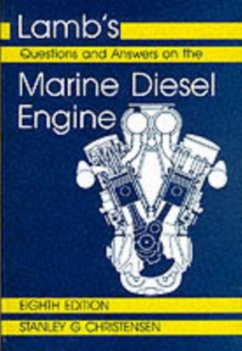 Lamb's
Questions and Answers on the
Marine Diesel Engine

EIGHTH EDITION
STANLEY G CHRISTENSEN